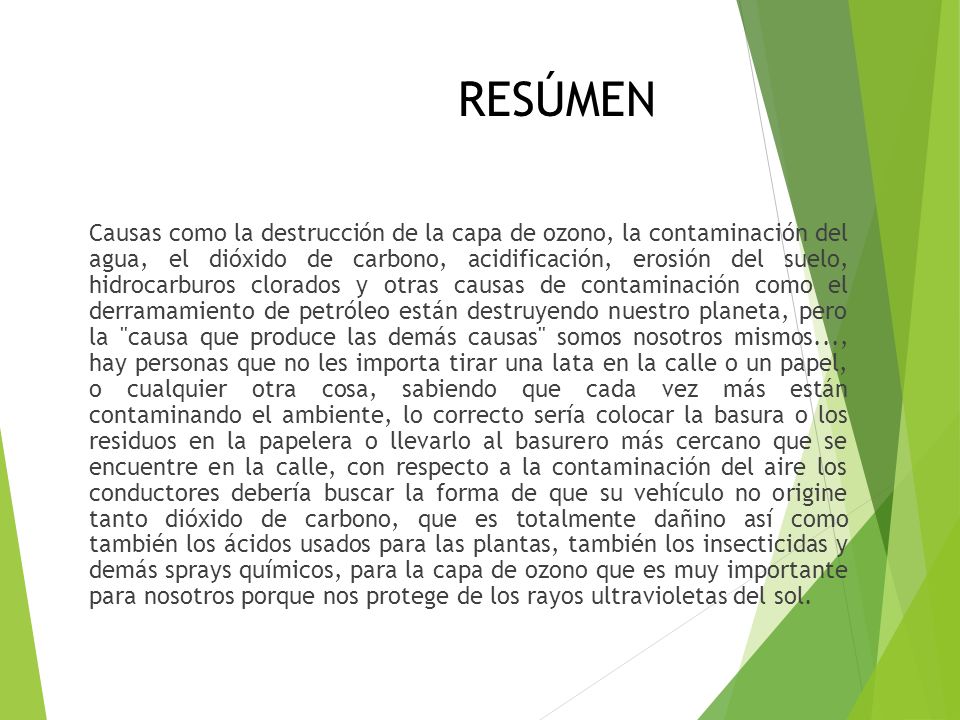 RESÚMEN

Causas como la destrucción de la capa de ozono, la contaminación del agua, el dióxido de carbono, acidificación, erosión del suelo, hidrocarburos clorados y otras causas de contaminación como el derramamiento de petróleo están destruyendo nuestro planeta, pero la "causa que produce las demás causas" somos nosotros mismos..., hay personas que no les importa tirar una lata en la calle o un papel, o cualquier otra cosa, sabiendo que cada vez más están contaminando el ambiente, lo correcto sería colocar la basura o los residuos en la papelera o llevarlo al basurero más cercano que se encuentre en la calle, con respecto a la contaminación del aire los conductores debería buscar la forma de que su vehículo no origine tanto dióxido de carbono, que es totalmente dañino así como también los ácidos usados para las plantas, también los insecticidas y demás sprays químicos, para la capa de ozono que es muy importante para nosotros porque nos protege de los rayos ultravioletas del sol.